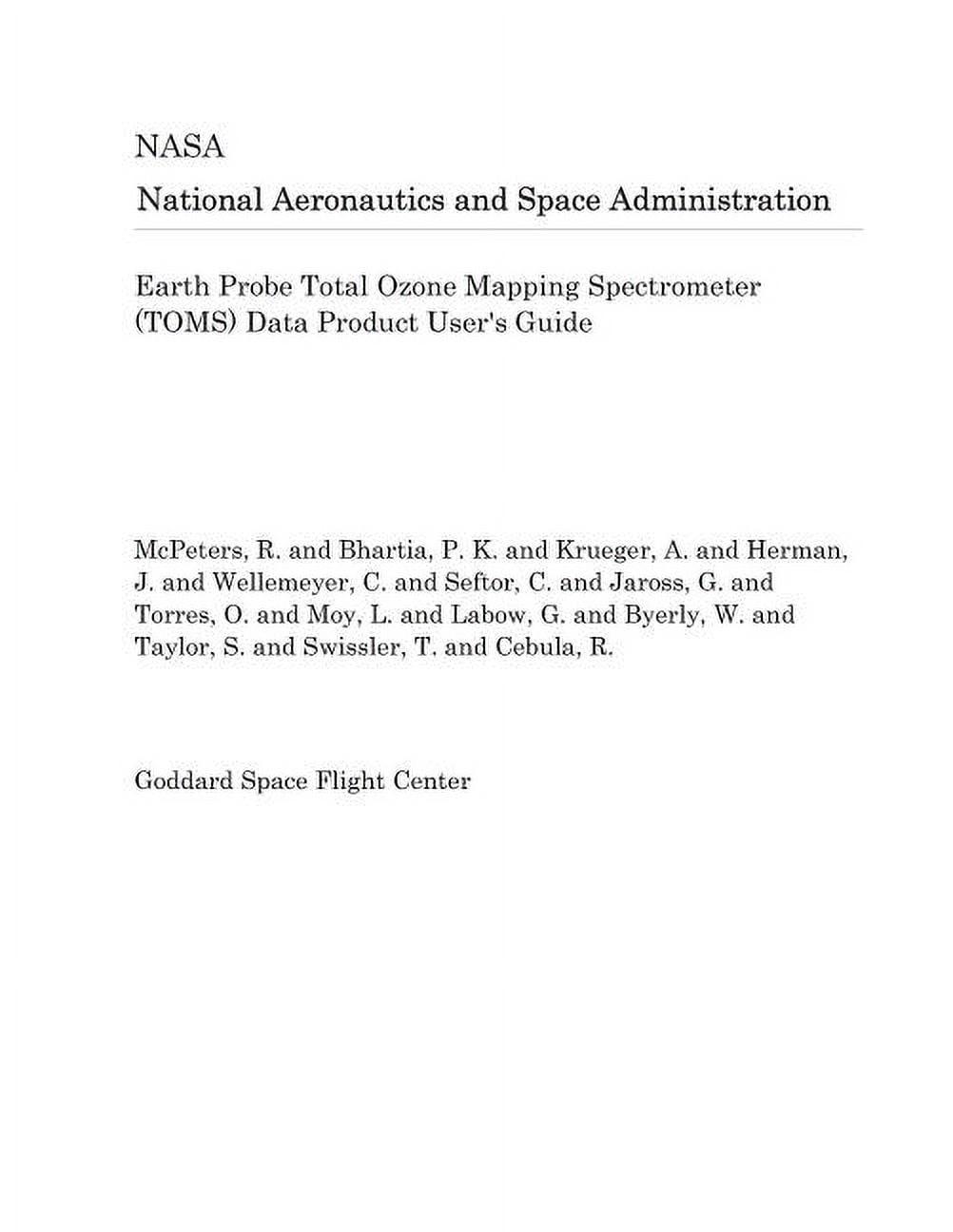 NASA

National Aeronautics and Space Administration

Earth Probe Total Ozone Mapping Spectrometer (TOMS) Data Product User's Guide

McPeters, R. and Bhartia, P. K. and Krueger, A. and Herman, J. and Wellemeyer, C. and Seftor, C. and Jaross, G. and Torres, O. and Moy, L. and Labow, G. and Byerly, W. and Taylor, S. and Swissler, T. and Cebula, R.

Goddard Space Flight Center